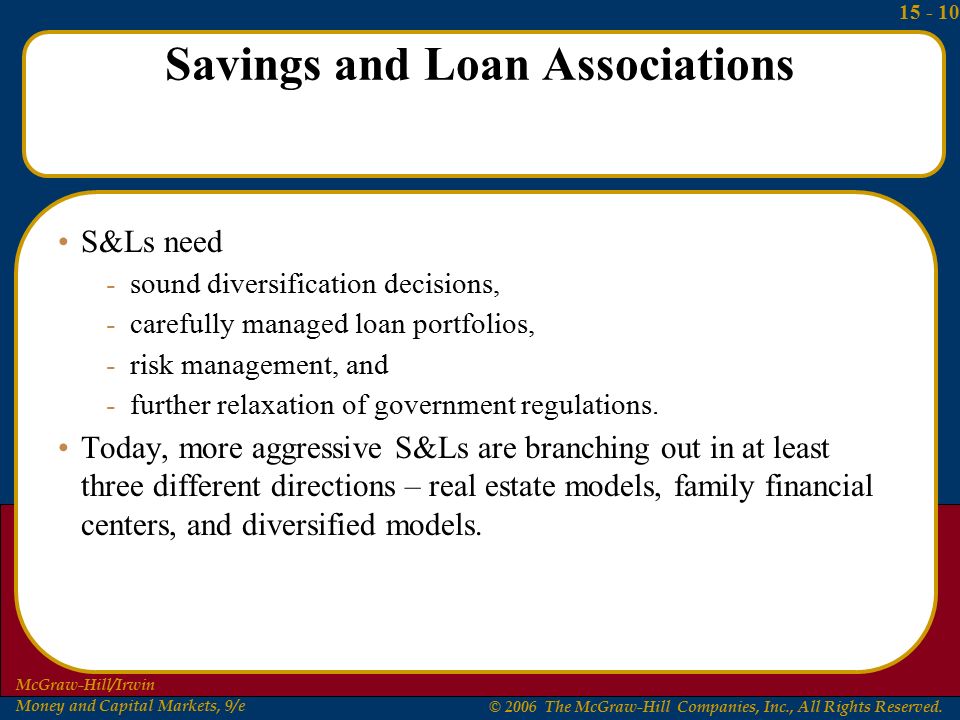 15 - 10

Savings and Loan Associations

• S&Ls need
- sound diversification decisions,
- carefully managed loan portfolios,
- risk management, and
- further relaxation of government regulations.
• Today, more aggressive S&Ls are branching out in at least three different directions – real estate models, family financial centers, and diversified models.

McGraw-Hill/Irwin
Money and Capital Markets, 9/e
© 2006 The McGraw-Hill Companies, Inc., All Rights Reserved.